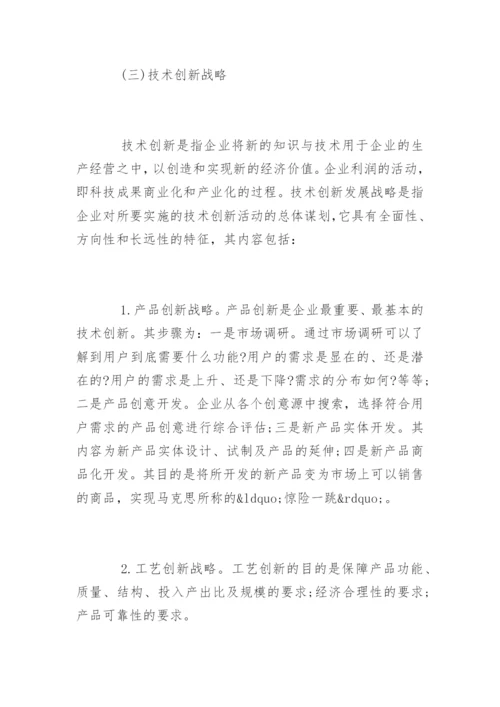 (三)技术创新战略

技术创新是指企业将新的知识与技术用于企业的生产经营之中，以创造和实现新的经济价值。企业利润的活动，即科技成果商业化和产业化的过程。技术创新发展战略是指企业对所要实施的技术创新活动的总体谋划，它具有全面性、方向性和长远性的特征，其内容包括：

1.产品创新战略。产品创新是企业最重要、最基本的技术创新。其步骤为：一是市场调研。通过市场调研可以了解到用户到底需要什么功能?用户的需求是显在的、还是潜在的?用户的需求是上升、还是下降?需求的分布如何?等等；二是产品创意开发。企业从各个创意源中搜索，选择符合用户需求的产品创意进行综合评估；三是新产品实体开发。其内容为新产品实体设计、试制及产品的延伸；四是新产品商品化开发。其目的是将所开发的新产品变为市场上可以销售的商品，实现马克思所称的&ldquo;惊险一跳&rdquo;。

2.工艺创新战略。工艺创新的目的是保障产品功能、质量、结构、投入产出比及规模的要求；经济合理性的要求；产品可靠性的要求。